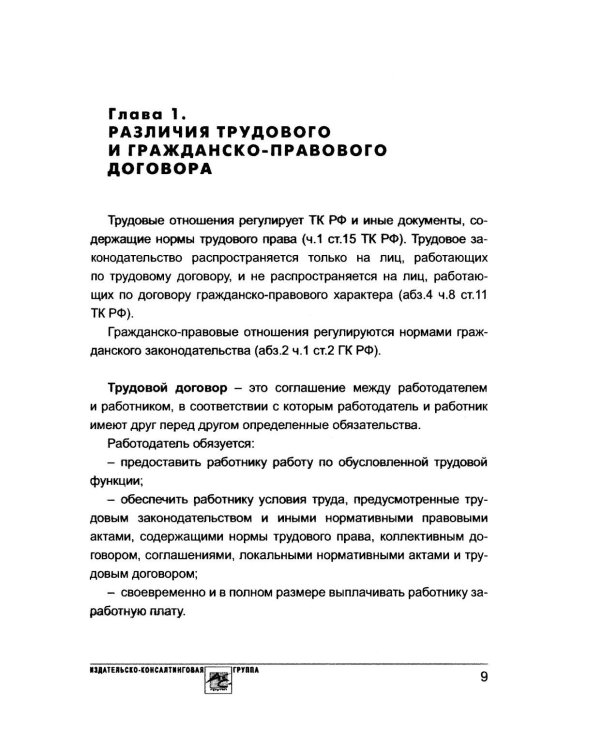 Глава 1.
РАЗЛИЧИЯ ТРУДОВОГО
И ГРАЖДАНСКО-ПРАВОВОГО
ДОГОВОРА

Трудовые отношения регулирует ТК РФ и иные документы, содержащие нормы трудового права (ч.1 ст.15 ТК РФ). Трудовое законодательство распространяется только на лиц, работающих по трудовому договору, и не распространяется на лиц, работающих по договору гражданско-правового характера (абз.4 ч.8 ст.11 ТК РФ).

Гражданско-правовые отношения регулируются нормами гражданского законодательства (абз.2 ч.1 ст.2 ГК РФ).

Трудовой договор – это соглашение между работодателем и работником, в соответствии с которым работодатель и работник имеют друг перед другом определенные обязательства.

Работодатель обязуется:

– предоставить работнику работу по обусловленной трудовой функции;

– обеспечить работнику условия труда, предусмотренные трудовым законодательством и иными нормативными правовыми актами, содержащими нормы трудового права, коллективным договором, соглашениями, локальными нормативными актами и трудовым договором;

– своевременно и в полном размере выплачивать работнику заработную плату.

ИЗДАТЕЛЬСКО-КОНСАЛТИНГОВАЯ ГРУППА

9